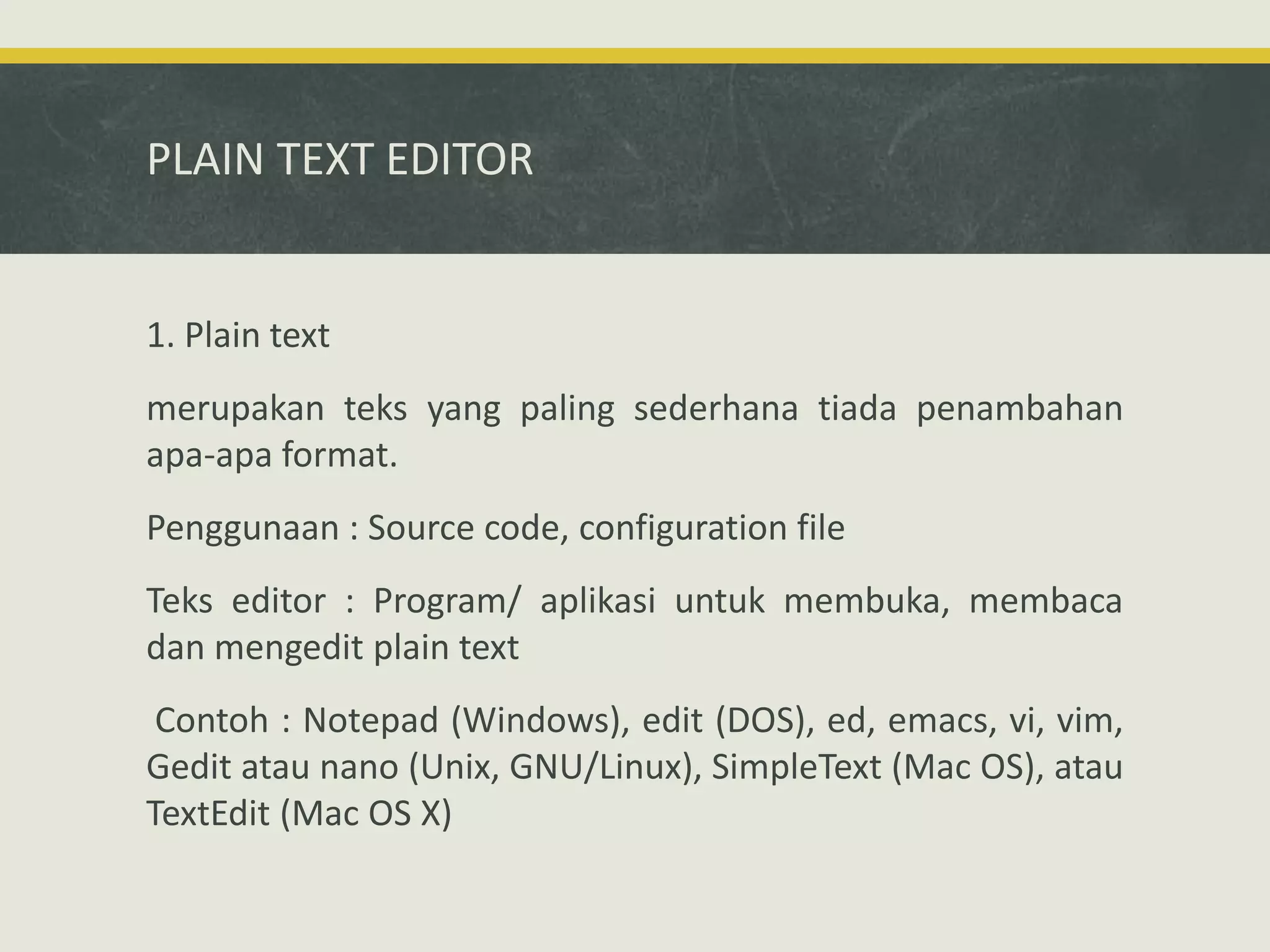 PLAIN TEXT EDITOR

1. Plain text

merupakan teks yang paling sederhana tiada penambahan apa-apa format.

Penggunaan : Source code, configuration file

Teks editor : Program/ aplikasi untuk membuka, membaca dan mengedit plain text

Contoh : Notepad (Windows), edit (DOS), ed, emacs, vi, vim, Gedit atau nano (Unix, GNU/Linux), SimpleText (Mac OS), atau TextEdit (Mac OS X)